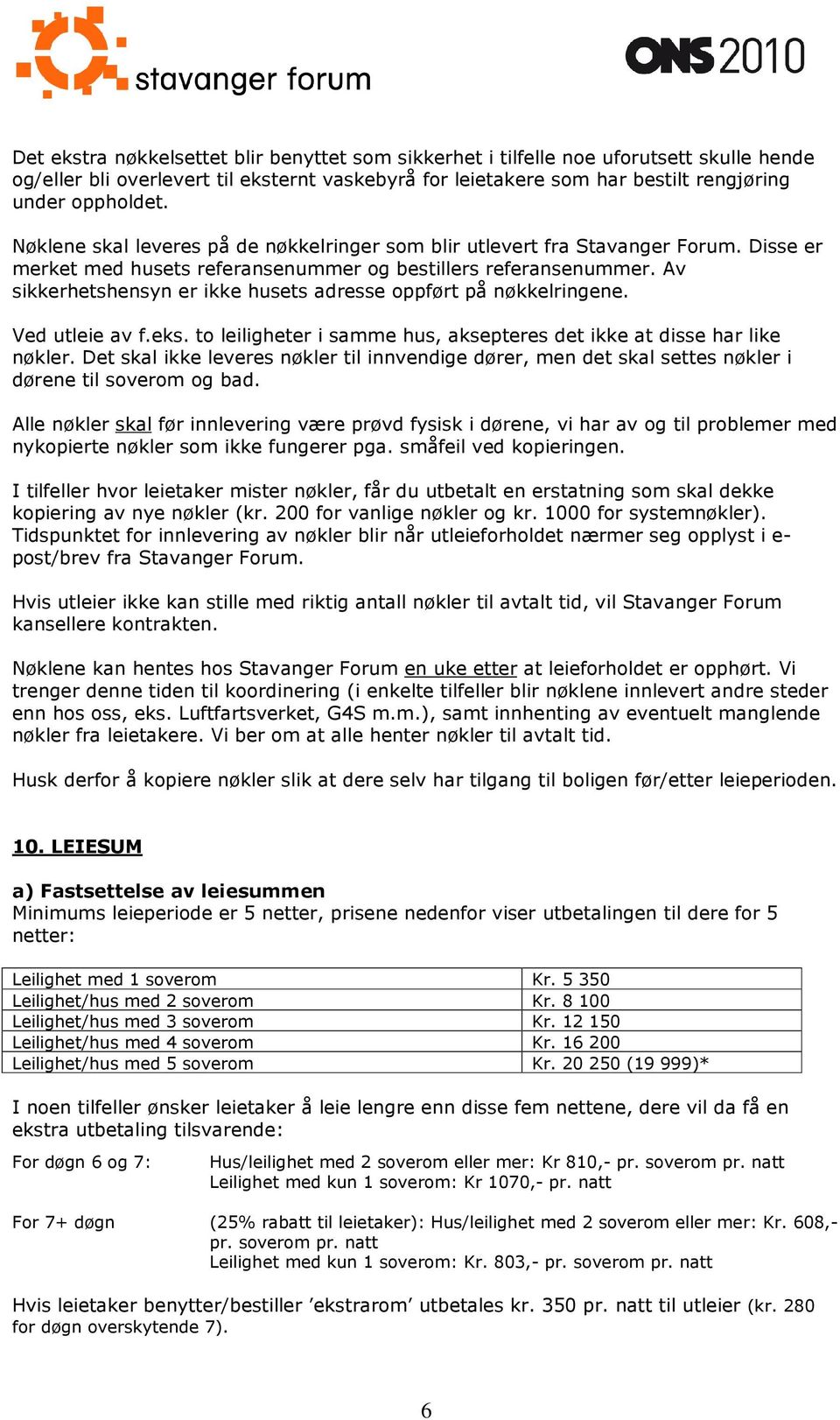 stavanger forum

ONS 2010

Det ekstra nøkkelsettet blir benyttet som sikkerhet i tilfelle noe uforutsett skulle hende og/eller bli overlevert til eksternt vaskebyrå for leietakere som har bestilt rengjøring under oppholdet.

Nøklene skal leveres på de nøkkelringer som blir utlevert fra Stavanger Forum. Disse er merket med husets referansenummer og bestillers referansenummer. Av sikkerhetshensyn er ikke husets adresse oppført på nøkkelringene.

Ved utleie av f.eks. to leiligheter i samme hus, aksepteres det ikke at disse har like nøkler. Det skal ikke leveres nøkler til innvendige dører, men det skal settes nøkler i dørene til soverom og bad.

Alle nøkler skal før innlevering være prøvd fysisk i dørene, vi har av og til problemer med nykopierte nøkler som ikke fungerer pga. småfeil ved kopieringen.

I tilfeller hvor leietaker mister nøkler, får du utbetalt en erstatning som skal dekke kopiering av nye nøkler (kr. 200 for vanlige nøkler og kr. 1000 for systemnøkler). Tidspunktet for innlevering av nøkler blir når utleieforholdet nærmer seg opplyst i e-post/brev fra Stavanger Forum.

Hvis utleier ikke kan stille med riktig antall nøkler til avtalt tid, vil Stavanger Forum kansellere kontrakten.

Nøklene kan hentes hos Stavanger Forum en uke etter at leieforholdet er opphørt. Vi trenger denne tiden til koordinering (i enkelte tilfeller blir nøklene innlevert andre steder enn hos oss, eks. Luftfartsverket, G4S m.m.), samt innhenting av eventuelt manglende nøkler fra leietakere. Vi ber om at alle henter nøkler til avtalt tid.

Husk derfor å kopiere nøkler slik at dere selv har tilgang til boligen før/etter leieperioden.

10. LEIESUM

a) Fastsettelse av leiesummen
Minimums leieperiode er 5 netter, prisene nedenfor viser utbetalingen til dere for 5 netter:

| Leilighet med 1 soverom | Kr. 5 350 |
|---|---|
| Leilighet/hus med 2 soverom | Kr. 8 100 |
| Leilighet/hus med 3 soverom | Kr. 12 150 |
| Leilighet/hus med 4 soverom | Kr. 16 200 |
| Leilighet/hus med 5 soverom | Kr. 20 250 (19 999)* |

I noen tilfeller ønsker leietaker å leie lengre enn disse fem nettene, dere vil da få en ekstra utbetaling tilsvarende:

For døgn 6 og 7: Hus/leilighet med 2 soverom eller mer: Kr 810,- pr. soverom pr. natt
Leilighet med kun 1 soverom: Kr 1070,- pr. natt

For 7+ døgn (25% rabatt til leietaker): Hus/leilighet med 2 soverom eller mer: Kr. 608,- pr. soverom pr. natt
Leilighet med kun 1 soverom: Kr. 803,- pr. soverom pr. natt

Hvis leietaker benytter/bestiller ’ekstrarom’ utbetales kr. 350 pr. natt til utleier (kr. 280 for døgn overskytende 7).

6